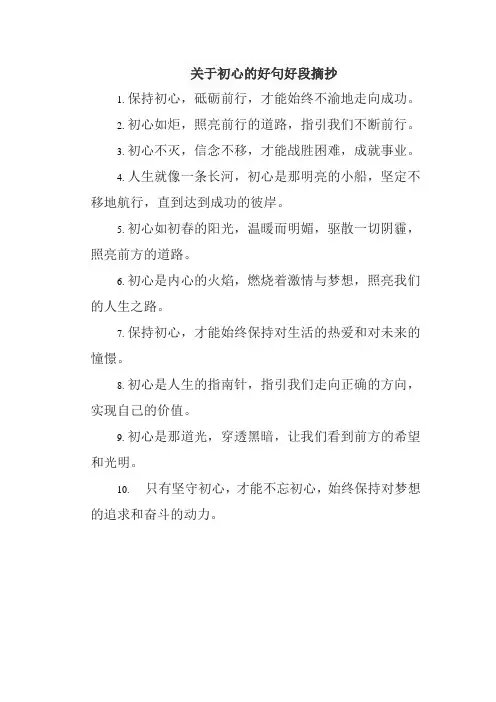 关于初心的好句好段摘抄

1. 保持初心，砥砺前行，才能始终不渝地走向成功。

2. 初心如炬，照亮前行的道路，指引我们不断前行。

3. 初心不灭，信念不移，才能战胜困难，成就事业。

4. 人生就像一条长河，初心是那明亮的小船，坚定不移地航行，直到达到成功的彼岸。

5. 初心如初春的阳光，温暖而明媚，驱散一切阴霾，照亮前方的道路。

6. 初心是内心的火焰，燃烧着激情与梦想，照亮我们的人生之路。

7. 保持初心，才能始终保持对生活的热爱和对未来的憧憬。

8. 初心是人生的指南针，指引我们走向正确的方向，实现自己的价值。

9. 初心是那道光，穿透黑暗，让我们看到前方的希望和光明。

10. 只有坚守初心，才能不忘初心，始终保持对梦想的追求和奋斗的动力。